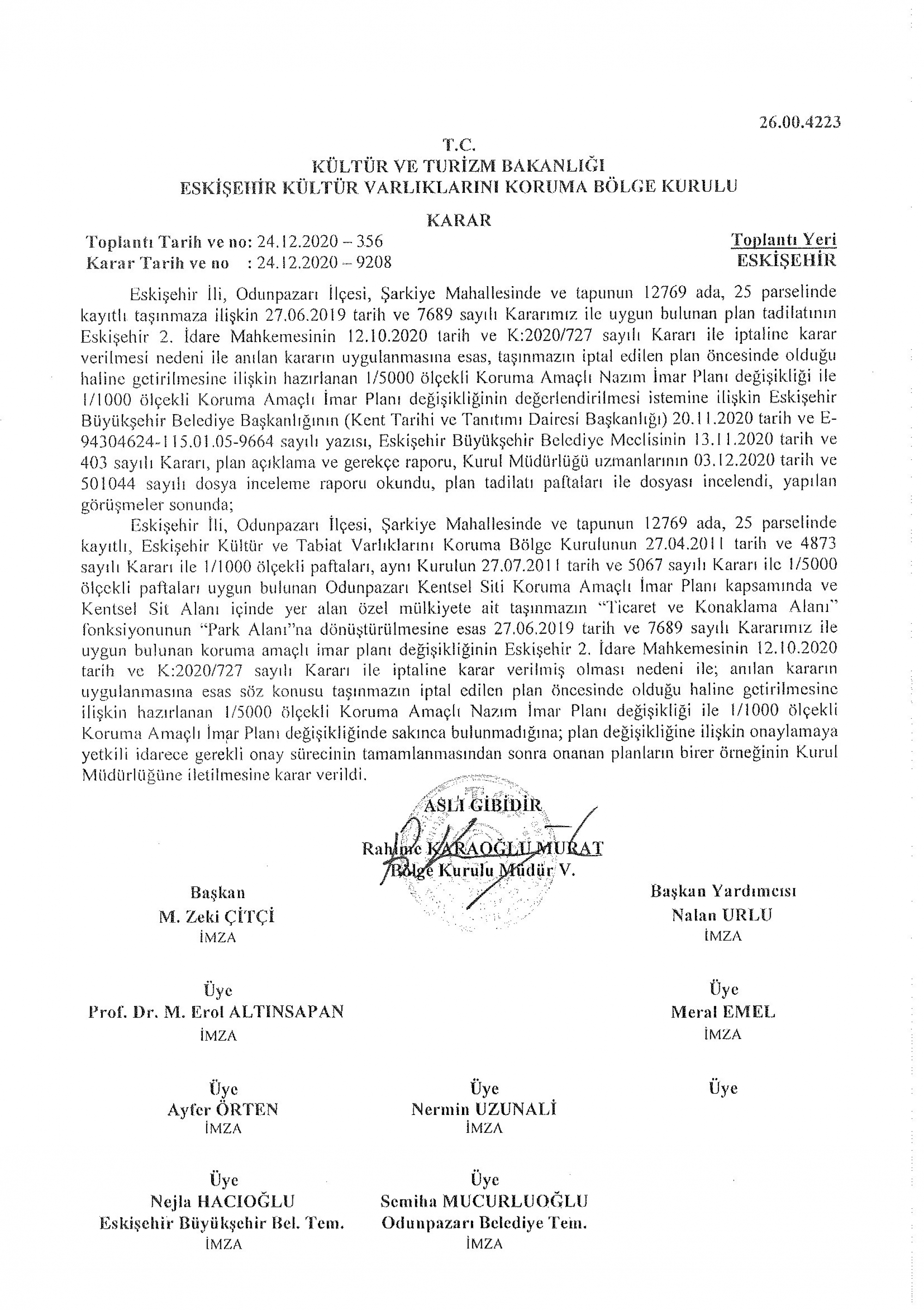 26.00.4223

T.C.
KÜLTÜR VE TURİZM BAKANLIĞI
ESKİŞEHİR KÜLTÜR VARLIKLARINI KORUMA BÖLGE KURULU

KARAR

Toplantı Tarih ve no: 24.12.2020 – 356
Karar Tarih ve no : 24.12.2020 – 9208

Toplantı Yeri
ESKİŞEHİR

Eskişehir İli, Odunpazarı İlçesi, Şarkiye Mahallesinde ve tapunun 12769 ada, 25 parselinde kayıtlı taşınmaza ilişkin 27.06.2019 tarih ve 7689 sayılı Kararımız ile uygun bulunan plan tadilatının Eskişehir 2. İdare Mahkemesinin 12.10.2020 tarih ve K:2020/727 sayılı Kararı ile iptaline karar verilmesi nedeni ile anılan kararın uygulanmasına esas, taşınmazın iptal edilen plan öncesinde olduğu haline getirilmesine ilişkin hazırlanan 1/5000 ölçekli Koruma Amaçlı Nazım İmar Planı değişikliği ile 1/1000 ölçekli Koruma Amaçlı İmar Planı değişikliğinin değerlendirilmesi istemine ilişkin Eskişehir Büyükşehir Belediye Başkanlığının (Kent Tarihi ve Tanıtımı Dairesi Başkanlığı) 20.11.2020 tarih ve E-94304624-115.01.05-9664 sayılı yazısı, Eskişehir Büyükşehir Belediye Meclisinin 13.11.2020 tarih ve 403 sayılı Kararı, plan açıklama ve gerekçe raporu, Kurul Müdürlüğü uzmanlarının 03.12.2020 tarih ve 501044 sayılı dosya inceleme raporu okundu, plan tadilatı paftaları ile dosyası incelendi, yapılan görüşmeler sonunda;

Eskişehir İli, Odunpazarı İlçesi, Şarkiye Mahallesinde ve tapunun 12769 ada, 25 parselinde kayıtlı, Eskişehir Kültür ve Tabiat Varlıklarını Koruma Bölge Kurulunun 27.04.2011 tarih ve 4873 sayılı Kararı ile 1/1000 ölçekli paftaları, aynı Kurulun 27.07.2011 tarih ve 5067 sayılı Kararı ile 1/5000 ölçekli paftaları uygun bulunan Odunpazarı Kentsel Siti Koruma Amaçlı İmar Planı kapsamında ve Kentsel Sit Alanı içinde yer alan özel mülkiyete ait taşınmazın "Ticaret ve Konaklama Alanı" fonksiyonunun "Park Alanı"na dönüştürülmesine esas 27.06.2019 tarih ve 7689 sayılı Kararımız ile uygun bulunan koruma amaçlı imar planı değişikliğinin Eskişehir 2. İdare Mahkemesinin 12.10.2020 tarih ve K:2020/727 sayılı Kararı ile iptaline karar verilmiş olması nedeni ile; anılan kararın uygulanmasına esas söz konusu taşınmazın iptal edilen plan öncesinde olduğu haline getirilmesine ilişkin hazırlanan 1/5000 ölçekli Koruma Amaçlı Nazım İmar Planı değişikliği ile 1/1000 ölçekli Koruma Amaçlı İmar Planı değişikliğinde sakınca bulunmadığına; plan değişikliğine ilişkin onaylamaya yetkili idarece gerekli onay sürecinin tamamlanmasından sonra onanan planların birer örneğinin Kurul Müdürlüğüne iletilmesine karar verildi.

ASLI GİBİDİR
Rahime KARAOĞLU MURAT
Bölge Kurulu Müdür V.

Başkan
M. Zeki ÇİTÇİ
İMZA

Başkan Yardımcısı
Nalan URLU
İMZA

Üye
Prof. Dr. M. Erol ALTINSAPAN
İMZA

Üye
Meral EMEL
İMZA

Üye
Ayfer ÖRTEN
İMZA

Üye
Nermin UZUNALİ
İMZA

Üye

Üye
Nejla HACIOĞLU
Eskişehir Büyükşehir Bel. Tem.
İMZA

Üye
Semiha MUCURLUOĞLU
Odunpazarı Belediye Tem.
İMZA